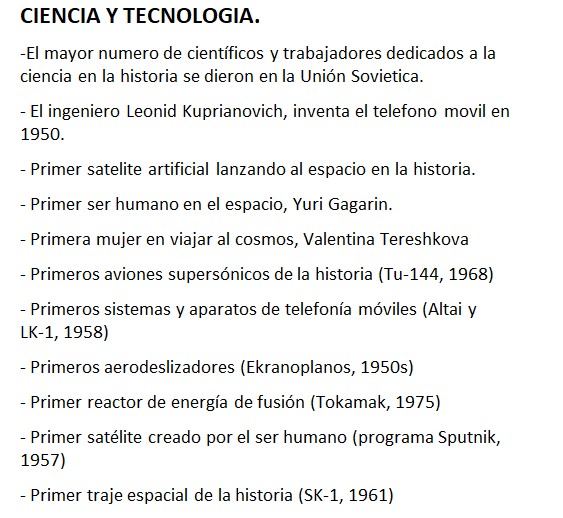 CIENCIA Y TECNOLOGIA.

-El mayor numero de científicos y trabajadores dedicados a la ciencia en la historia se dieron en la Unión Sovietica.

- El ingeniero Leonid Kuprianovich, inventa el telefono movil en 1950.

- Primer satelite artificial lanzando al espacio en la historia.

- Primer ser humano en el espacio, Yuri Gagarin.

- Primera mujer en viajar al cosmos, Valentina Tereshkova

- Primeros aviones supersónicos de la historia (Tu-144, 1968)

- Primeros sistemas y aparatos de telefonía móviles (Altai y LK-1, 1958)

- Primeros aerodeslizadores (Ekranoplanos, 1950s)

- Primer reactor de energía de fusión (Tokamak, 1975)

- Primer satélite creado por el ser humano (programa Sputnik, 1957)

- Primer traje espacial de la historia (SK-1, 1961)